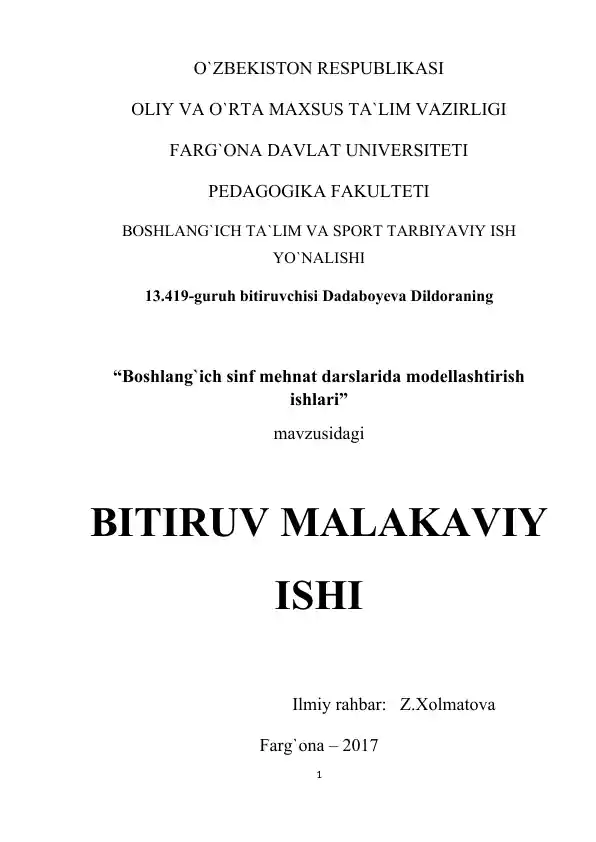 O`ZBEKISTON RESPUBLIKASI

OLIY VA O`RTA MAXSUS TA`LIM VAZIRLIGI

FARG`ONA DAVLAT UNIVERSITETI

PEDAGOGIKA FAKULTETI

BOSHLANG`ICH TA`LIM VA SPORT TARBIYAVIY ISH YO`NALISHI

13.419-guruh bitiruvchisi Dadaboyeva Dildoraning

“Boshlang`ich sinf mehnat darslarida modellashtirish ishlari”

mavzusidagi

BITIRUV MALAKAVIY ISHI

Ilmiy rahbar: Z.Xolmatova

Farg`ona – 2017

1